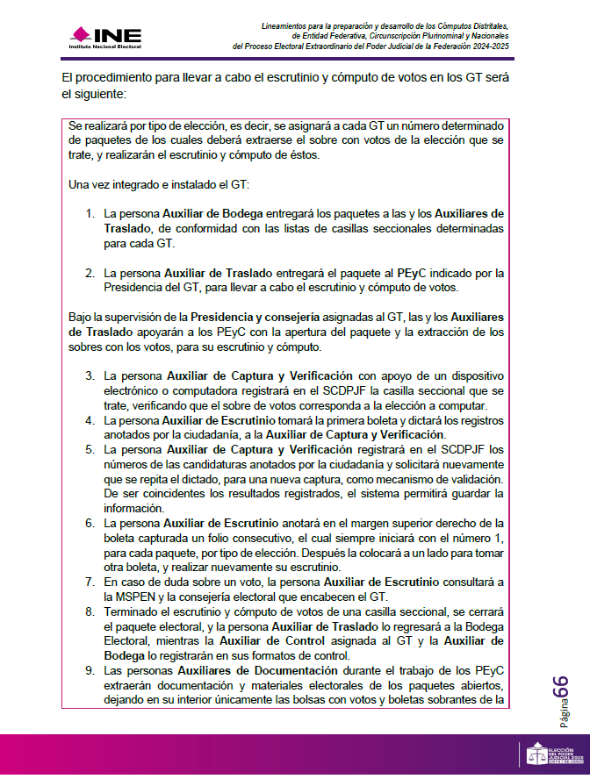 INE
Instituto Nacional Electoral

Lineamientos para la preparación y desarrollo de los Cómputos Distritales, de Entidad Federativa, Circunscripción Plurinominal y Nacionales del Proceso Electoral Extraordinario del Poder Judicial de la Federación 2024-2025

El procedimiento para llevar a cabo el escrutinio y cómputo de votos en los GT será el siguiente:

Se realizará por tipo de elección, es decir, se asignará a cada GT un número determinado de paquetes de los cuales deberá extraerse el sobre con votos de la elección que se trate, y realizarán el escrutinio y cómputo de éstos.

Una vez integrado e instalado el GT:

1. La persona Auxiliar de Bodega entregará los paquetes a las y los Auxiliares de Traslado, de conformidad con las listas de casillas seccionales determinadas para cada GT.

2. La persona Auxiliar de Traslado entregará el paquete al PEyC indicado por la Presidencia del GT, para llevar a cabo el escrutinio y cómputo de votos.

Bajo la supervisión de la Presidencia y consejería asignadas al GT, las y los Auxiliares de Traslado apoyarán a los PEyC con la apertura del paquete y la extracción de los sobres con los votos, para su escrutinio y cómputo.

3. La persona Auxiliar de Captura y Verificación con apoyo de un dispositivo electrónico o computadora registrará en el SCDPJF la casilla seccional que se trate, verificando que el sobre de votos corresponda a la elección a computar.
4. La persona Auxiliar de Escrutinio tomará la primera boleta y dictará los registros anotados por la ciudadanía, a la Auxiliar de Captura y Verificación.
5. La persona Auxiliar de Captura y Verificación registrará en el SCDPJF los números de las candidaturas anotados por la ciudadanía y solicitará nuevamente que se repita el dictado, para una nueva captura, como mecanismo de validación. De ser coincidentes los resultados registrados, el sistema permitirá guardar la información.
6. La persona Auxiliar de Escrutinio anotará en el margen superior derecho de la boleta capturada un folio consecutivo, el cual siempre iniciará con el número 1, para cada paquete, por tipo de elección. Después la colocará a un lado para tomar otra boleta, y realizar nuevamente su escrutinio.
7. En caso de duda sobre un voto, la persona Auxiliar de Escrutinio consultará a la MSPEN y la consejería electoral que encabecen el GT.
8. Terminado el escrutinio y cómputo de votos de una casilla seccional, se cerrará el paquete electoral, y la persona Auxiliar de Traslado lo regresará a la Bodega Electoral, mientras la Auxiliar de Control asignada al GT y la Auxiliar de Bodega lo registrarán en sus formatos de control.
9. Las personas Auxiliares de Documentación durante el trabajo de los PEyC extraerán documentación y materiales electorales de los paquetes abiertos, dejando en su interior únicamente las bolsas con votos y boletas sobrantes de la

Página 66

ELECCIÓN DEL PODER JUDICIAL 2025